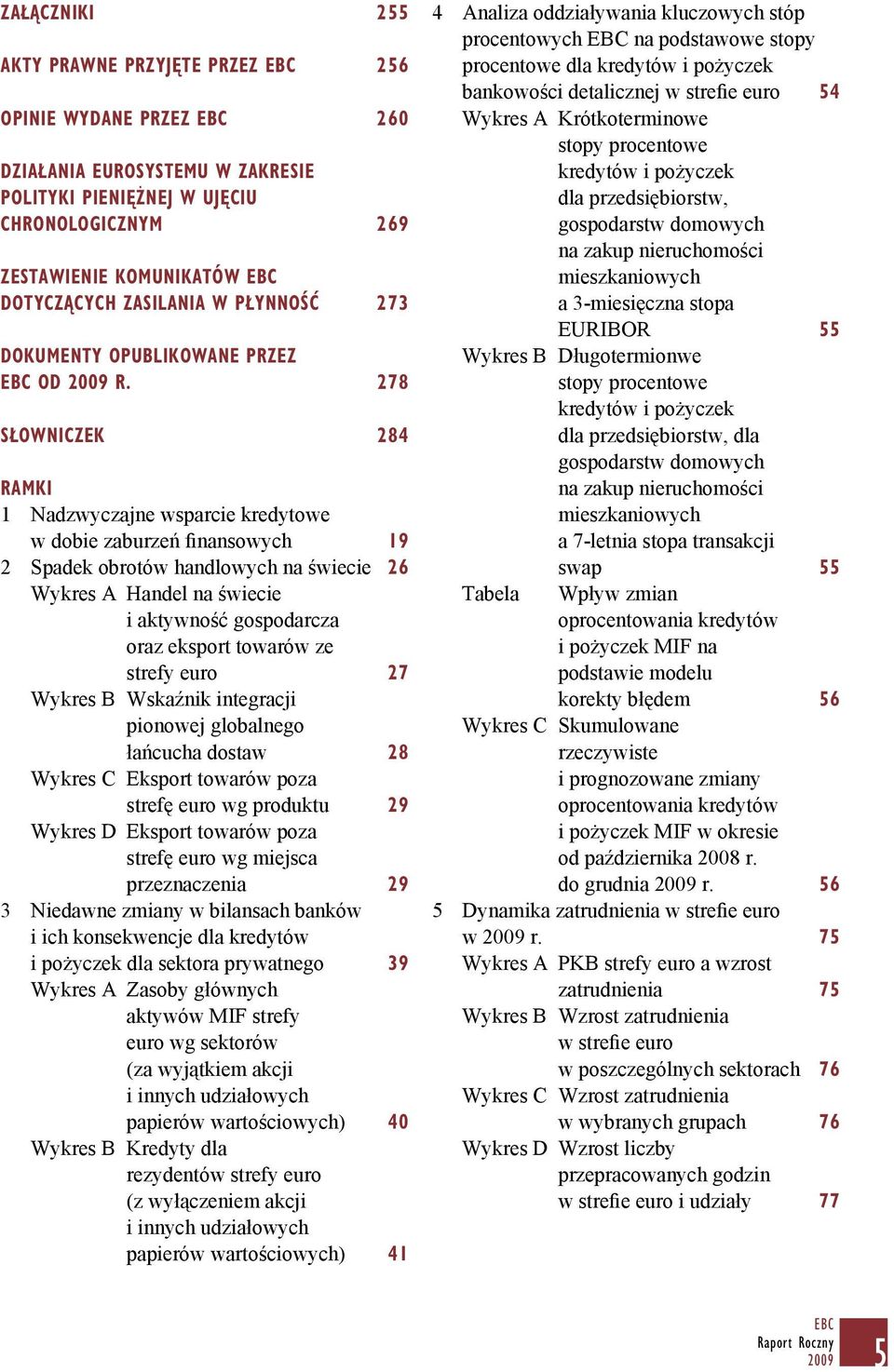 ZAŁĄCZNIKI 255

AKTY PRAWNE PRZYJĘTE PRZEZ EBC 256

OPINIE WYDANE PRZEZ EBC 260

DZIAŁANIA EUROSYSTEMU W ZAKRESIE POLITYKI PIENIĘŻNEJ W UJĘCIU CHRONOLOGICZNYM 269

ZESTAWIENIE KOMUNIKATÓW EBC DOTYCZĄCYCH ZASILANIA W PŁYNNOŚĆ 273

DOKUMENTY OPUBLIKOWANE PRZEZ EBC OD 2009 R. 278

SŁOWNICZEK 284

RAMKI
1 Nadzwyczajne wsparcie kredytowe w dobie zaburzeń finansowych 19
2 Spadek obrotów handlowych na świecie 26
Wykres A Handel na świecie i aktywność gospodarcza oraz eksport towarów ze strefy euro 27
Wykres B Wskaźnik integracji pionowej globalnego łańcucha dostaw 28
Wykres C Eksport towarów poza strefę euro wg produktu 29
Wykres D Eksport towarów poza strefę euro wg miejsca przeznaczenia 29
3 Niedawne zmiany w bilansach banków i ich konsekwencje dla kredytów i pożyczek dla sektora prywatnego 39
Wykres A Zasoby głównych aktywów MIF strefy euro wg sektorów (za wyjątkiem akcji i innych udziałowych papierów wartościowych) 40
Wykres B Kredyty dla rezydentów strefy euro (z wyłączeniem akcji i innych udziałowych papierów wartościowych) 41

4 Analiza oddziaływania kluczowych stóp procentowych EBC na podstawowe stopy procentowe dla kredytów i pożyczek bankowości detalicznej w strefie euro 54
Wykres A Krótkoterminowe stopy procentowe kredytów i pożyczek dla przedsiębiorstw, gospodarstw domowych na zakup nieruchomości mieszkaniowych a 3-miesięczna stopa EURIBOR 55
Wykres B Długotermionwe stopy procentowe kredytów i pożyczek dla przedsiębiorstw, dla gospodarstw domowych na zakup nieruchomości mieszkaniowych a 7-letnia stopa transakcji swap 55
Tabela Wpływ zmian oprocentowania kredytów i pożyczek MIF na podstawie modelu korekty błędem 56
Wykres C Skumulowane rzeczywiste i prognozowane zmiany oprocentowania kredytów i pożyczek MIF w okresie od października 2008 r. do grudnia 2009 r. 56
5 Dynamika zatrudnienia w strefie euro w 2009 r. 75
Wykres A PKB strefy euro a wzrost zatrudnienia 75
Wykres B Wzrost zatrudnienia w strefie euro w poszczególnych sektorach 76
Wykres C Wzrost zatrudnienia w wybranych grupach 76
Wykres D Wzrost liczby przepracowanych godzin w strefie euro i udziały 77

EBC
Raport Roczny
2009
5